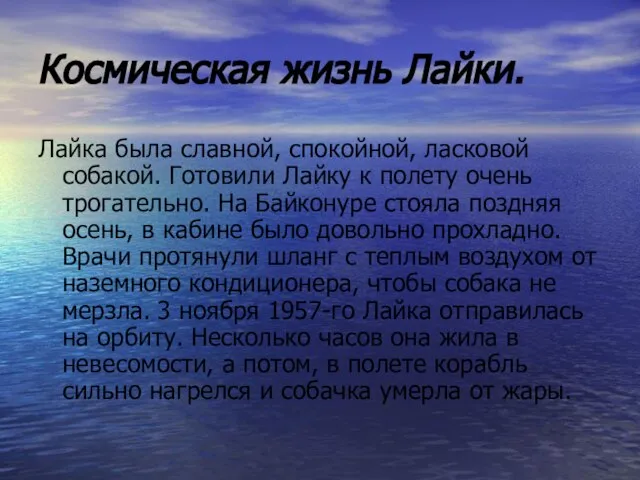 Космическая жизнь Лайки.

Лайка была славной, спокойной, ласковой собакой. Готовили Лайку к полету очень трогательно. На Байконуре стояла поздняя осень, в кабине было довольно прохладно. Врачи протянули шланг с теплым воздухом от наземного кондиционера, чтобы собака не мерзла. 3 ноября 1957-го Лайка отправилась на орбиту. Несколько часов она жила в невесомости, а потом, в полете корабль сильно нагрелся и собачка умерла от жары.